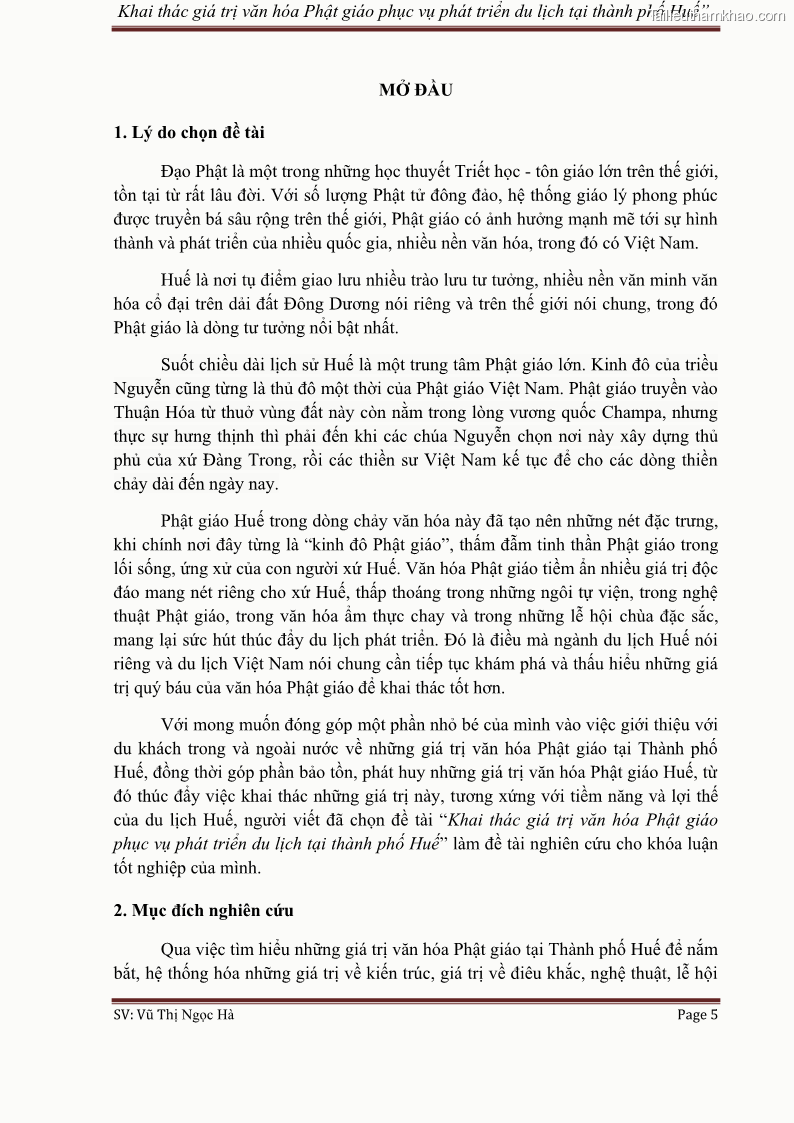 Khai thác giá trị văn hóa Phật giáo phục vụ phát triển du lịch tại thành phố Huế” tailieuthamkhao.com

MỞ ĐẦU

1. Lý do chọn đề tài

Đạo Phật là một trong những học thuyết Triết học - tôn giáo lớn trên thế giới, tồn tại từ rất lâu đời. Với số lượng Phật tử đông đảo, hệ thống giáo lý phong phúc được truyền bá sâu rộng trên thế giới, Phật giáo có ảnh hưởng mạnh mẽ tới sự hình thành và phát triển của nhiều quốc gia, nhiều nền văn hóa, trong đó có Việt Nam.

Huế là nơi tụ điểm giao lưu nhiều trào lưu tư tưởng, nhiều nền văn minh văn hóa cổ đại trên dải đất Đông Dương nói riêng và trên thế giới nói chung, trong đó Phật giáo là dòng tư tưởng nổi bật nhất.

Suốt chiều dài lịch sử Huế là một trung tâm Phật giáo lớn. Kinh đô của triều Nguyễn cũng từng là thủ đô một thời của Phật giáo Việt Nam. Phật giáo truyền vào Thuận Hóa từ thuở vùng đất này còn nằm trong lòng vương quốc Champa, nhưng thực sự hưng thịnh thì phải đến khi các chúa Nguyễn chọn nơi này xây dựng thủ phủ của xứ Đàng Trong, rồi các thiền sư Việt Nam kế tục để cho các dòng thiền chảy dài đến ngày nay.

Phật giáo Huế trong dòng chảy văn hóa này đã tạo nên những nét đặc trưng, khi chính nơi đây từng là “kinh đô Phật giáo”, thấm đẫm tinh thần Phật giáo trong lối sống, ứng xử của con người xứ Huế. Văn hóa Phật giáo tiềm ẩn nhiều giá trị độc đáo mang nét riêng cho xứ Huế, thấp thoáng trong những ngôi tự viện, trong nghệ thuật Phật giáo, trong văn hóa ẩm thực chay và trong những lễ hội chùa đặc sắc, mang lại sức hút thúc đẩy du lịch phát triển. Đó là điều mà ngành du lịch Huế nói riêng và du lịch Việt Nam nói chung cần tiếp tục khám phá và thấu hiểu những giá trị quý báu của văn hóa Phật giáo để khai thác tốt hơn.

Với mong muốn đóng góp một phần nhỏ bé của mình vào việc giới thiệu với du khách trong và ngoài nước về những giá trị văn hóa Phật giáo tại Thành phố Huế, đồng thời góp phần bảo tồn, phát huy những giá trị văn hóa Phật giáo Huế, từ đó thúc đẩy việc khai thác những giá trị này, tương xứng với tiềm năng và lợi thế của du lịch Huế, người viết đã chọn đề tài “Khai thác giá trị văn hóa Phật giáo phục vụ phát triển du lịch tại thành phố Huế” làm đề tài nghiên cứu cho khóa luận tốt nghiệp của mình.

2. Mục đích nghiên cứu

Qua việc tìm hiểu những giá trị văn hóa Phật giáo tại Thành phố Huế để nắm bắt, hệ thống hóa những giá trị về kiến trúc, giá trị về điêu khắc, nghệ thuật, lễ hội

SV: Vũ Thị Ngọc Hà Page 5